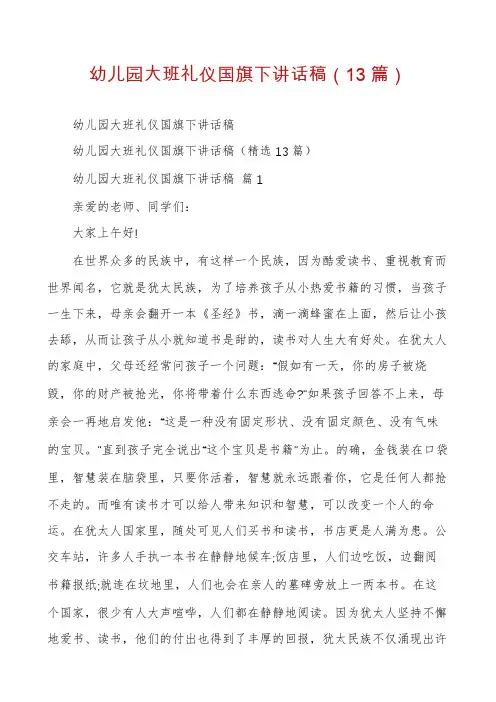 幼儿园大班礼仪国旗下讲话稿（13篇）

幼儿园大班礼仪国旗下讲话稿

幼儿园大班礼仪国旗下讲话稿（精选13篇）

幼儿园大班礼仪国旗下讲话稿 篇1

亲爱的老师、同学们：

大家上午好!

在世界众多的民族中，有这样一个民族，因为酷爱读书、重视教育而世界闻名，它就是犹太民族，为了培养孩子从小热爱书籍的习惯，当孩子一生下来，母亲会翻开一本《圣经》书，滴一滴蜂蜜在上面，然后让小孩去舔，从而让孩子从小就知道书是甜的，读书对人生大有好处。在犹太人的家庭中，父母还经常问孩子一个问题：“假如有一天，你的房子被烧毁，你的财产被抢光，你将带着什么东西逃命?”如果孩子回答不上来，母亲会一再地启发他：“这是一种没有固定形状、没有固定颜色、没有气味的宝贝。”直到孩子完全说出“这个宝贝是书籍”为止。的确，金钱装在口袋里，智慧装在脑袋里，只要你活着，智慧就永远跟着你，它是任何人都抢不走的。而唯有读书才可以给人带来知识和智慧，可以改变一个人的命运。在犹太人国家里，随处可见人们买书和读书，书店更是人满为患。公交车站，许多人手执一本书在静静地候车;饭店里，人们边吃饭，边翻阅书籍报纸;就连在坟地里，人们也会在亲人的墓碑旁放上一两本书。在这个国家，很少有人大声喧哗，人们都在静静地阅读。因为犹太人坚持不懈地爱书、读书，他们的付出也得到了丰厚的回报，犹太民族不仅涌现出许